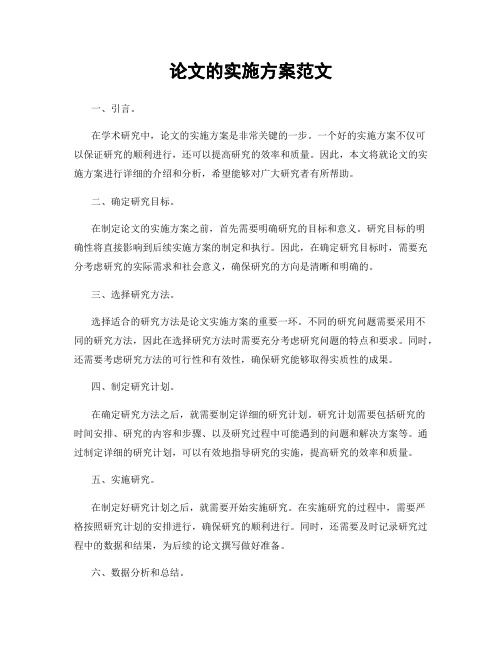 论文的实施方案范文

一、引言。

在学术研究中，论文的实施方案是非常关键的一步。一个好的实施方案不仅可以保证研究的顺利进行，还可以提高研究的效率和质量。因此，本文将就论文的实施方案进行详细的介绍和分析，希望能够对广大研究者有所帮助。

二、确定研究目标。

在制定论文的实施方案之前，首先需要明确研究的目标和意义。研究目标的明确性将直接影响到后续实施方案的制定和执行。因此，在确定研究目标时，需要充分考虑研究的实际需求和社会意义，确保研究的方向是清晰和明确的。

三、选择研究方法。

选择适合的研究方法是论文实施方案的重要一环。不同的研究问题需要采用不同的研究方法，因此在选择研究方法时需要充分考虑研究问题的特点和要求。同时，还需要考虑研究方法的可行性和有效性，确保研究能够取得实质性的成果。

四、制定研究计划。

在确定研究方法之后，就需要制定详细的研究计划。研究计划需要包括研究的时间安排、研究的内容和步骤、以及研究过程中可能遇到的问题和解决方案等。通过制定详细的研究计划，可以有效地指导研究的实施，提高研究的效率和质量。

五、实施研究。

在制定好研究计划之后，就需要开始实施研究。在实施研究的过程中，需要严格按照研究计划的安排进行，确保研究的顺利进行。同时，还需要及时记录研究过程中的数据和结果，为后续的论文撰写做好准备。

六、数据分析和总结。